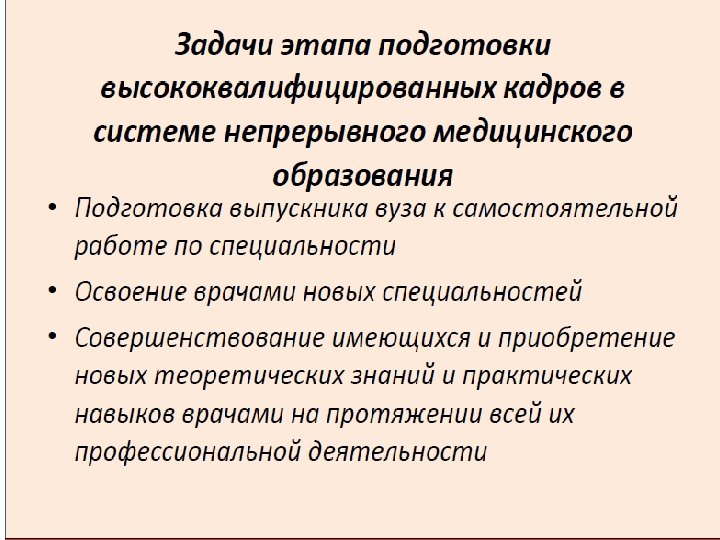 Задачи этапа подготовки высококвалифицированных кадров в системе непрерывного медицинского образования

• Подготовка выпускника вуза к самостоятельной работе по специальности
• Освоение врачами новых специальностей
• Совершенствование имеющихся и приобретение новых теоретических знаний и практических навыков врачами на протяжении всей их профессиональной деятельности